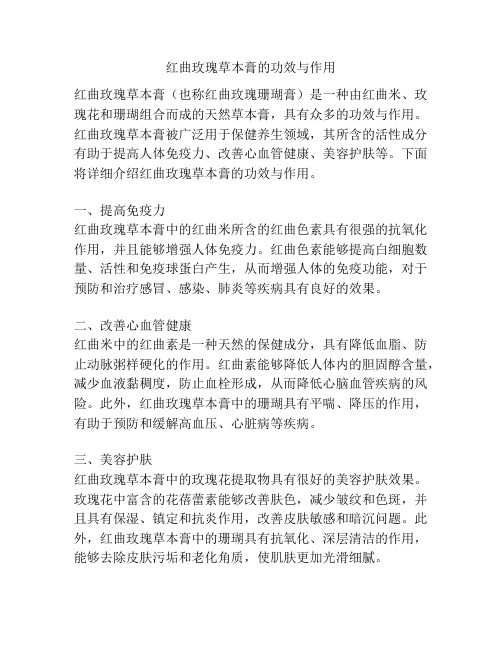 红曲玫瑰草本膏的功效与作用

红曲玫瑰草本膏（也称红曲玫瑰珊瑚膏）是一种由红曲米、玫瑰花和珊瑚组合而成的天然草本膏，具有众多的功效与作用。红曲玫瑰草本膏被广泛用于保健养生领域，其所含的活性成分有助于提高人体免疫力、改善心血管健康、美容护肤等。下面将详细介绍红曲玫瑰草本膏的功效与作用。

一、提高免疫力
红曲玫瑰草本膏中的红曲米所含的红曲色素具有很强的抗氧化作用，并且能够增强人体免疫力。红曲色素能够提高白细胞数量、活性和免疫球蛋白产生，从而增强人体的免疫功能，对于预防和治疗感冒、感染、肺炎等疾病具有良好的效果。

二、改善心血管健康
红曲米中的红曲素是一种天然的保健成分，具有降低血脂、防止动脉粥样硬化的作用。红曲素能够降低人体内的胆固醇含量，减少血液黏稠度，防止血栓形成，从而降低心脑血管疾病的风险。此外，红曲玫瑰草本膏中的珊瑚具有平喘、降压的作用，有助于预防和缓解高血压、心脏病等疾病。

三、美容护肤
红曲玫瑰草本膏中的玫瑰花提取物具有很好的美容护肤效果。玫瑰花中富含的花蓓蕾素能够改善肤色，减少皱纹和色斑，并且具有保湿、镇定和抗炎作用，改善皮肤敏感和暗沉问题。此外，红曲玫瑰草本膏中的珊瑚具有抗氧化、深层清洁的作用，能够去除皮肤污垢和老化角质，使肌肤更加光滑细腻。